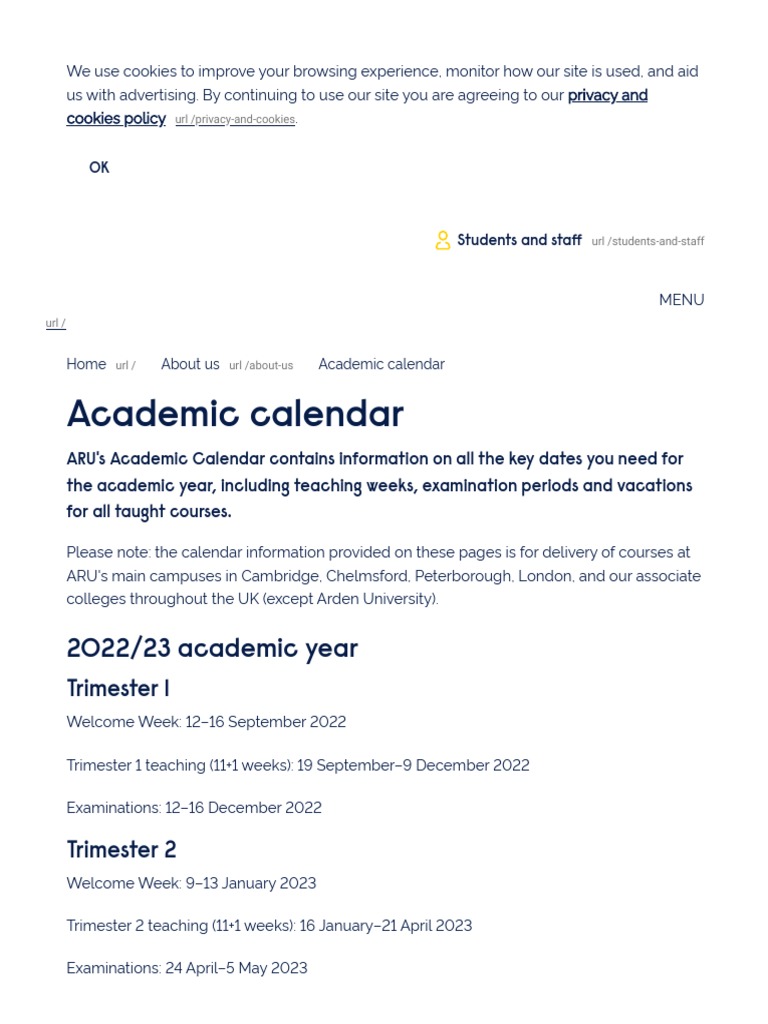 We use cookies to improve your browsing experience, monitor how our site is used, and aid us with advertising. By continuing to use our site you are agreeing to our privacy and cookies policy url /privacy-and-cookies.

OK

Students and staff url /students-and-staff

MENU

url /

Home url / About us url /about-us Academic calendar

Academic calendar

ARU's Academic Calendar contains information on all the key dates you need for the academic year, including teaching weeks, examination periods and vacations for all taught courses.

Please note: the calendar information provided on these pages is for delivery of courses at ARU's main campuses in Cambridge, Chelmsford, Peterborough, London, and our associate colleges throughout the UK (except Arden University).

2022/23 academic year

Trimester 1

Welcome Week: 12–16 September 2022

Trimester 1 teaching (11+1 weeks): 19 September–9 December 2022

Examinations: 12–16 December 2022

Trimester 2

Welcome Week: 9–13 January 2023

Trimester 2 teaching (11+1 weeks): 16 January–21 April 2023

Examinations: 24 April–5 May 2023